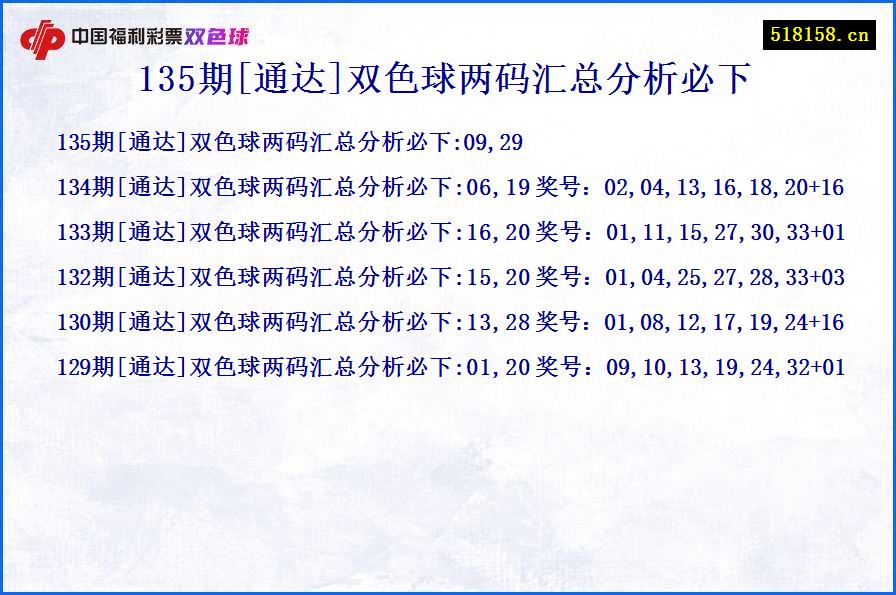 中国福利彩票双色球

518158.cn

135期[通达]双色球两码汇总分析必下

135期[通达]双色球两码汇总分析必下:09,29

134期[通达]双色球两码汇总分析必下:06,19 奖号：02,04,13,16,18,20+16

133期[通达]双色球两码汇总分析必下:16,20 奖号：01,11,15,27,30,33+01

132期[通达]双色球两码汇总分析必下:15,20 奖号：01,04,25,27,28,33+03

130期[通达]双色球两码汇总分析必下:13,28 奖号：01,08,12,17,19,24+16

129期[通达]双色球两码汇总分析必下:01,20 奖号：09,10,13,19,24,32+01